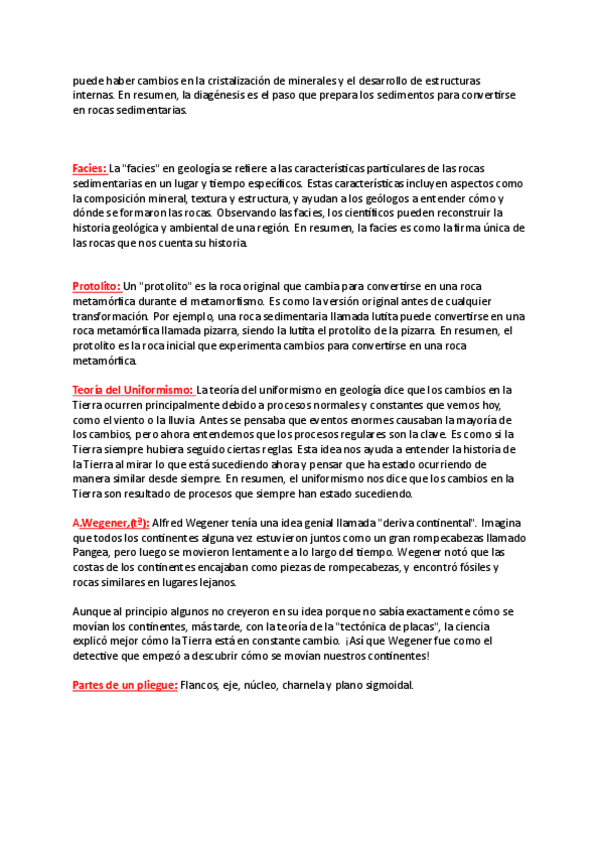 puede haber cambios en la cristalización de minerales y el desarrollo de estructuras internas. En resumen, la diagénesis es el paso que prepara los sedimentos para convertirse en rocas sedimentarias.

Facies: La "facies" en geología se refiere a las características particulares de las rocas sedimentarias en un lugar y tiempo específicos. Estas características incluyen aspectos como la composición mineral, textura y estructura, y ayudan a los geólogos a entender cómo y dónde se formaron las rocas. Observando las facies, los científicos pueden reconstruir la historia geológica y ambiental de una región. En resumen, la facies es como la firma única de las rocas que nos cuenta su historia.

Protolito: Un "protolito" es la roca original que cambia para convertirse en una roca metamórfica durante el metamorfismo. Es como la versión original antes de cualquier transformación. Por ejemplo, una roca sedimentaria llamada lutita puede convertirse en una roca metamórfica llamada pizarra, siendo la lutita el protolito de la pizarra. En resumen, el protolito es la roca inicial que experimenta cambios para convertirse en una roca metamórfica.

Teoría del Uniformismo: La teoría del uniformismo en geología dice que los cambios en la Tierra ocurren principalmente debido a procesos normales y constantes que vemos hoy, como el viento o la lluvia. Antes se pensaba que eventos enormes causaban la mayoría de los cambios, pero ahora entendemos que los procesos regulares son la clave. Es como si la Tierra siempre hubiera seguido ciertas reglas. Esta idea nos ayuda a entender la historia de la Tierra al mirar lo que está sucediendo ahora y pensar que ha estado ocurriendo de manera similar desde siempre. En resumen, el uniformismo nos dice que los cambios en la Tierra son resultado de procesos que siempre han estado sucediendo.

A.Wegener,(tª): Alfred Wegener tenía una idea genial llamada "deriva continental". Imagina que todos los continentes alguna vez estuvieron juntos como un gran rompecabezas llamado Pangea, pero luego se movieron lentamente a lo largo del tiempo. Wegener notó que las costas de los continentes encajaban como piezas de rompecabezas, y encontró fósiles y rocas similares en lugares lejanos.

Aunque al principio algunos no creyeron en su idea porque no sabía exactamente cómo se movían los continentes, más tarde, con la teoría de la "tectónica de placas", la ciencia explicó mejor cómo la Tierra está en constante cambio. ¡Así que Wegener fue como el detective que empezó a descubrir cómo se movían nuestros continentes!

Partes de un pliegue: Flancos, eje, núcleo, charnela y plano sigmoidal.